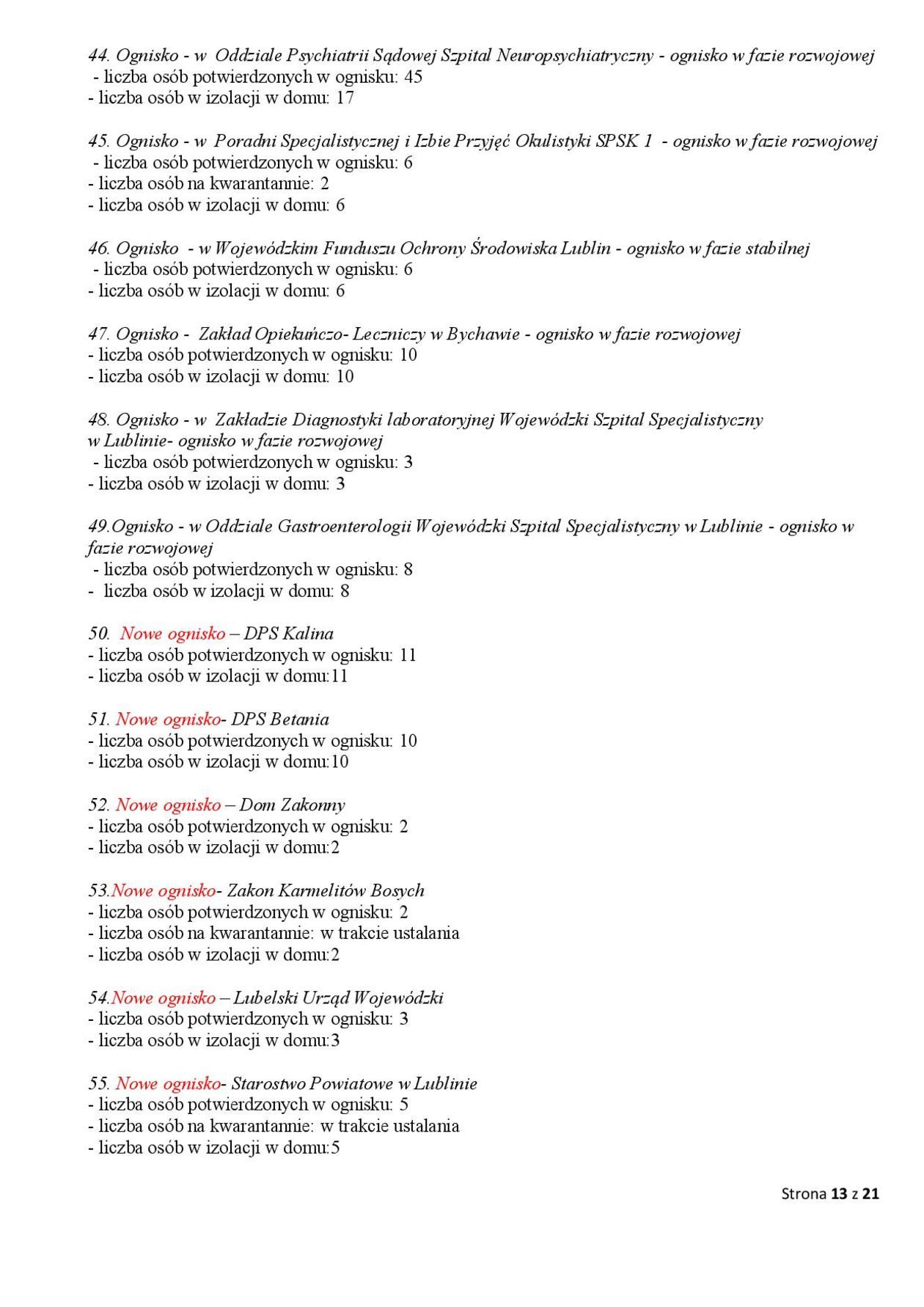 44. Ognisko - w Oddziale Psychiatrii Sądowej Szpital Neuropsychiatryczny - ognisko w fazie rozwojowej
- liczba osób potwierdzonych w ognisku: 45
- liczba osób w izolacji w domu: 17

45. Ognisko - w Poradni Specjalistycznej i Izbie Przyjęć Okulistyki SPSK 1 - ognisko w fazie rozwojowej
- liczba osób potwierdzonych w ognisku: 6
- liczba osób na kwarantannie: 2
- liczba osób w izolacji w domu: 6

46. Ognisko - w Wojewódzkim Funduszu Ochrony Środowiska Lublin - ognisko w fazie stabilnej
- liczba osób potwierdzonych w ognisku: 6
- liczba osób w izolacji w domu: 6

47. Ognisko - Zakład Opiekuńczo- Leczniczy w Bychawie - ognisko w fazie rozwojowej
- liczba osób potwierdzonych w ognisku: 10
- liczba osób w izolacji w domu: 10

48. Ognisko - w Zakładzie Diagnostyki laboratoryjnej Wojewódzki Szpital Specjalistyczny w Lublinie- ognisko w fazie rozwojowej
- liczba osób potwierdzonych w ognisku: 3
- liczba osób w izolacji w domu: 3

49.Ognisko - w Oddziale Gastroenterologii Wojewódzki Szpital Specjalistyczny w Lublinie - ognisko w fazie rozwojowej
- liczba osób potwierdzonych w ognisku: 8
- liczba osób w izolacji w domu: 8

50. Nowe ognisko – DPS Kalina
- liczba osób potwierdzonych w ognisku: 11
- liczba osób w izolacji w domu:11

51. Nowe ognisko- DPS Betania
- liczba osób potwierdzonych w ognisku: 10
- liczba osób w izolacji w domu:10

52. Nowe ognisko – Dom Zakonny
- liczba osób potwierdzonych w ognisku: 2
- liczba osób w izolacji w domu:2

53.Nowe ognisko- Zakon Karmelitów Bosych
- liczba osób potwierdzonych w ognisku: 2
- liczba osób na kwarantannie: w trakcie ustalania
- liczba osób w izolacji w domu:2

54.Nowe ognisko – Lubelski Urząd Wojewódzki
- liczba osób potwierdzonych w ognisku: 3
- liczba osób w izolacji w domu:3

55. Nowe ognisko- Starostwo Powiatowe w Lublinie
- liczba osób potwierdzonych w ognisku: 5
- liczba osób na kwarantannie: w trakcie ustalania
- liczba osób w izolacji w domu:5

Strona 13 z 21